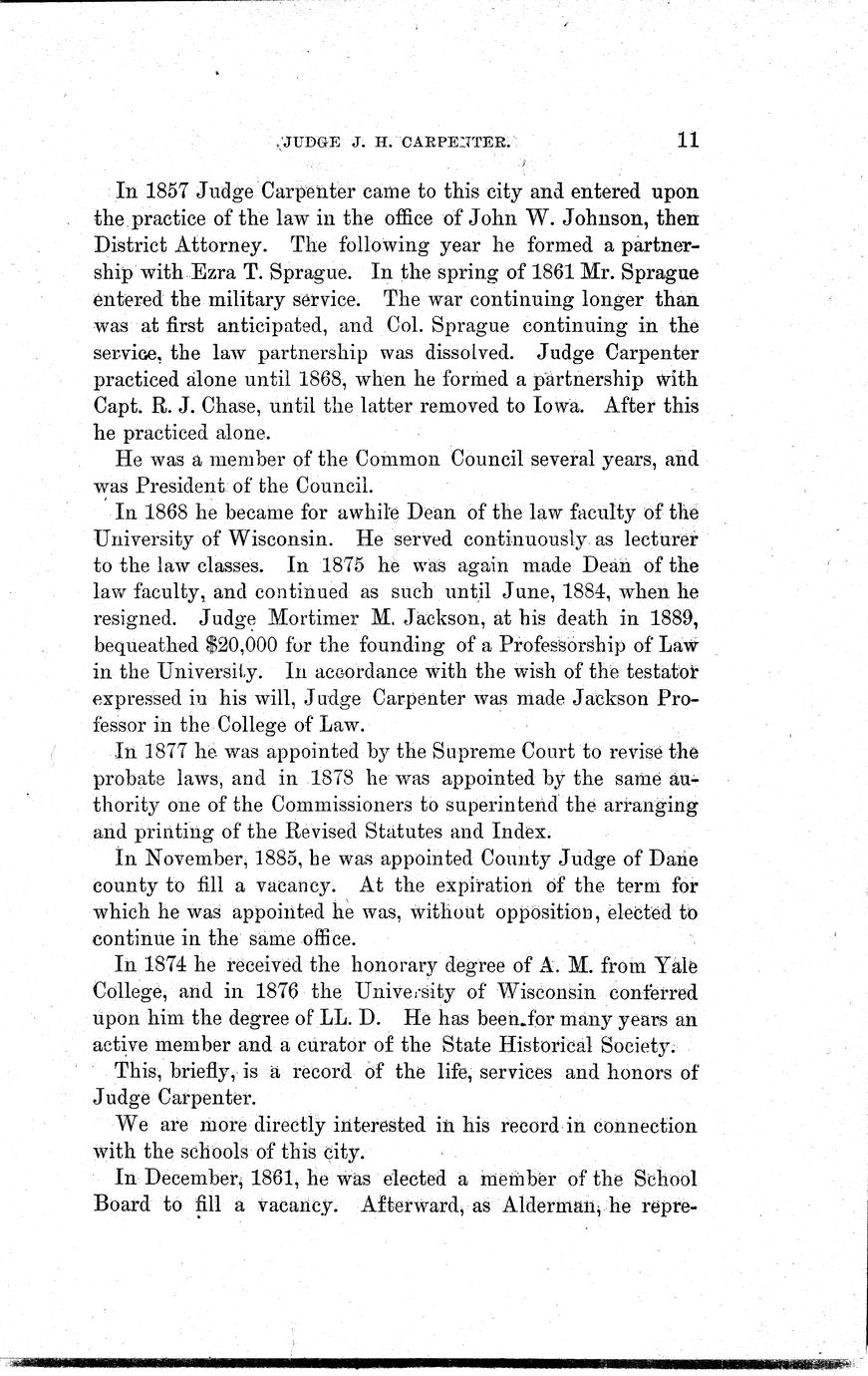 JUDGE J. H. CARPENTER. 11

In 1857 Judge Carpenter came to this city and entered upon the practice of the law in the office of John W. Johnson, then District Attorney. The following year he formed a partnership with Ezra T. Sprague. In the spring of 1861 Mr. Sprague entered the military service. The war continuing longer than was at first anticipated, and Col. Sprague continuing in the service, the law partnership was dissolved. Judge Carpenter practiced alone until 1868, when he formed a partnership with Capt. R. J. Chase, until the latter removed to Iowa. After this he practiced alone.

He was a member of the Common Council several years, and was President of the Council.

In 1868 he became for awhile Dean of the law faculty of the University of Wisconsin. He served continuously as lecturer to the law classes. In 1875 he was again made Dean of the law faculty, and continued as such until June, 1884, when he resigned. Judge Mortimer M. Jackson, at his death in 1889, bequeathed $20,000 for the founding of a Professorship of Law in the University. In accordance with the wish of the testator expressed in his will, Judge Carpenter was made Jackson Professor in the College of Law.

In 1877 he was appointed by the Supreme Court to revise the probate laws, and in 1878 he was appointed by the same authority one of the Commissioners to superintend the arranging and printing of the Revised Statutes and Index.

In November, 1885, he was appointed County Judge of Dane county to fill a vacancy. At the expiration of the term for which he was appointed he was, without opposition, elected to continue in the same office.

In 1874 he received the honorary degree of A. M. from Yale College, and in 1876 the University of Wisconsin conferred upon him the degree of LL. D. He has been for many years an active member and a curator of the State Historical Society.

This, briefly, is a record of the life, services and honors of Judge Carpenter.

We are more directly interested in his record in connection with the schools of this city.

In December, 1861, he was elected a member of the School Board to fill a vacancy. Afterward, as Alderman, he repre-